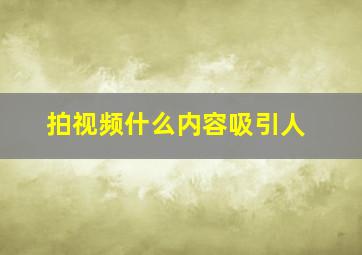 拍视频什么内容吸引人